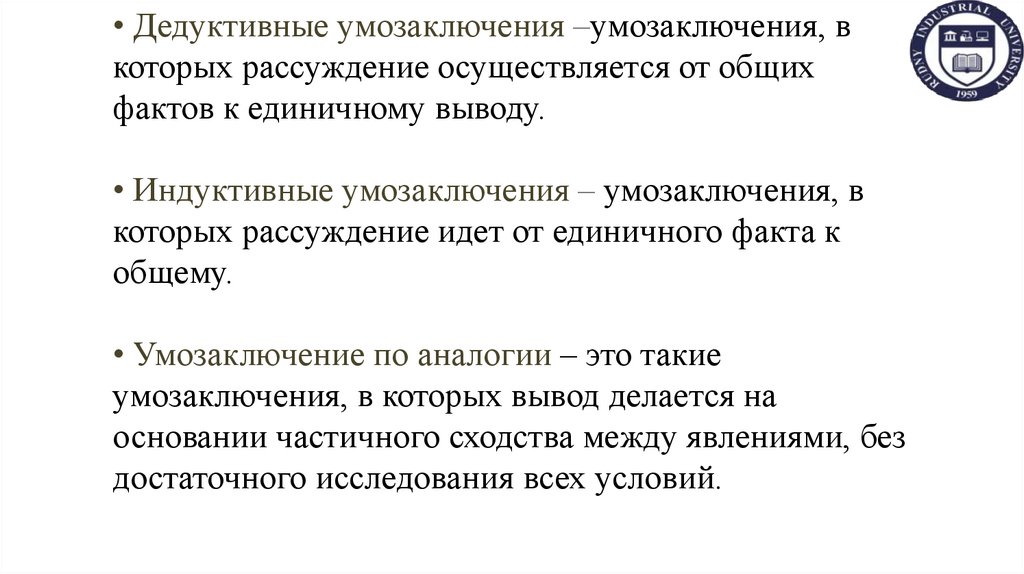 • Дедуктивные умозаключения –умозаключения, в которых рассуждение осуществляется от общих фактов к единичному выводу.

• Индуктивные умозаключения – умозаключения, в которых рассуждение идет от единичного факта к общему.

• Умозаключение по аналогии – это такие умозаключения, в которых вывод делается на основании частичного сходства между явлениями, без достаточного исследования всех условий.

RUDNY INDUSTRIAL UNIVERSITY 1959